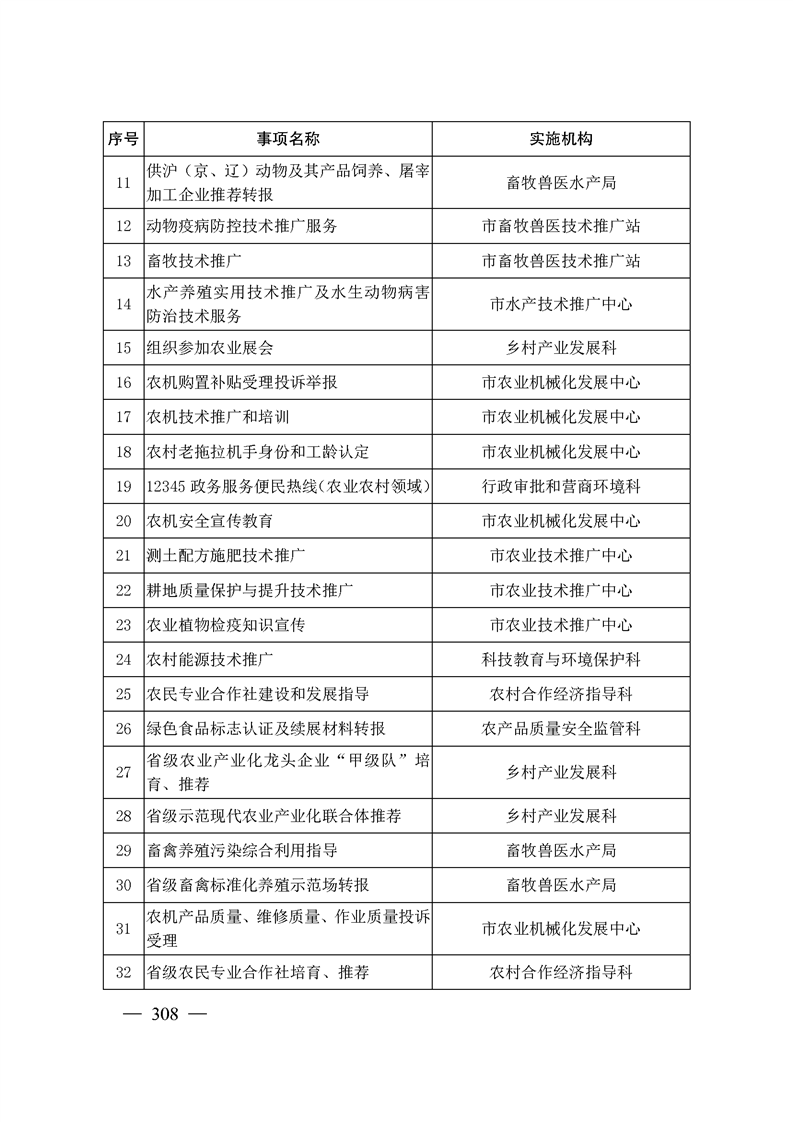 | 序号 | 事项名称 | 实施机构 |
|---|---|---|
| 11 | 供沪（京、辽）动物及其产品饲养、屠宰加工企业推荐转报 | 畜牧兽医水产局 |
| 12 | 动物疫病防控技术推广服务 | 市畜牧兽医技术推广站 |
| 13 | 畜牧技术推广 | 市畜牧兽医技术推广站 |
| 14 | 水产养殖实用技术推广及水生动物病害防治技术服务 | 市水产技术推广中心 |
| 15 | 组织参加农业展会 | 乡村产业发展科 |
| 16 | 农机购置补贴受理投诉举报 | 市农业机械化发展中心 |
| 17 | 农机技术推广和培训 | 市农业机械化发展中心 |
| 18 | 农村老拖拉机手身份和工龄认定 | 市农业机械化发展中心 |
| 19 | 12345 政务服务便民热线（农业农村领域） | 行政审批和营商环境科 |
| 20 | 农机安全宣传教育 | 市农业机械化发展中心 |
| 21 | 测土配方施肥技术推广 | 市农业技术推广中心 |
| 22 | 耕地质量保护与提升技术推广 | 市农业技术推广中心 |
| 23 | 农业植物检疫知识宣传 | 市农业技术推广中心 |
| 24 | 农村能源技术推广 | 科技教育与环境保护科 |
| 25 | 农民专业合作社建设和发展指导 | 农村合作经济指导科 |
| 26 | 绿色食品标志认证及续展材料转报 | 农产品质量安全监管科 |
| 27 | 省级农业产业化龙头企业“甲级队”培育、推荐 | 乡村产业发展科 |
| 28 | 省级示范现代农业产业化联合体推荐 | 乡村产业发展科 |
| 29 | 畜禽养殖污染综合利用指导 | 畜牧兽医水产局 |
| 30 | 省级畜禽标准化养殖示范场转报 | 畜牧兽医水产局 |
| 31 | 农机产品质量、维修质量、作业质量投诉受理 | 市农业机械化发展中心 |
| 32 | 省级农民专业合作社培育、推荐 | 农村合作经济指导科 |

— 308 —